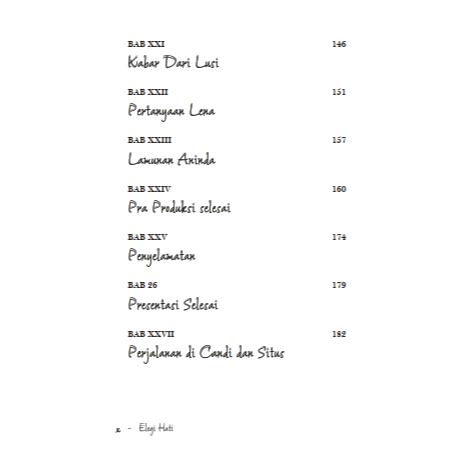 BAB XXI 146
Kabar Dari Lusi

BAB XXII 151
Pertanyaan Lena

BAB XXIII 157
Lamunan Aninda

BAB XXIV 160
Pra Produksi selesai

BAB XXV 174
Penyelamatan

BAB 26 179
Presentasi Selesai

BAB XXVII 182
Perjalanan di Candi dan Situs

x - Elegi Hati